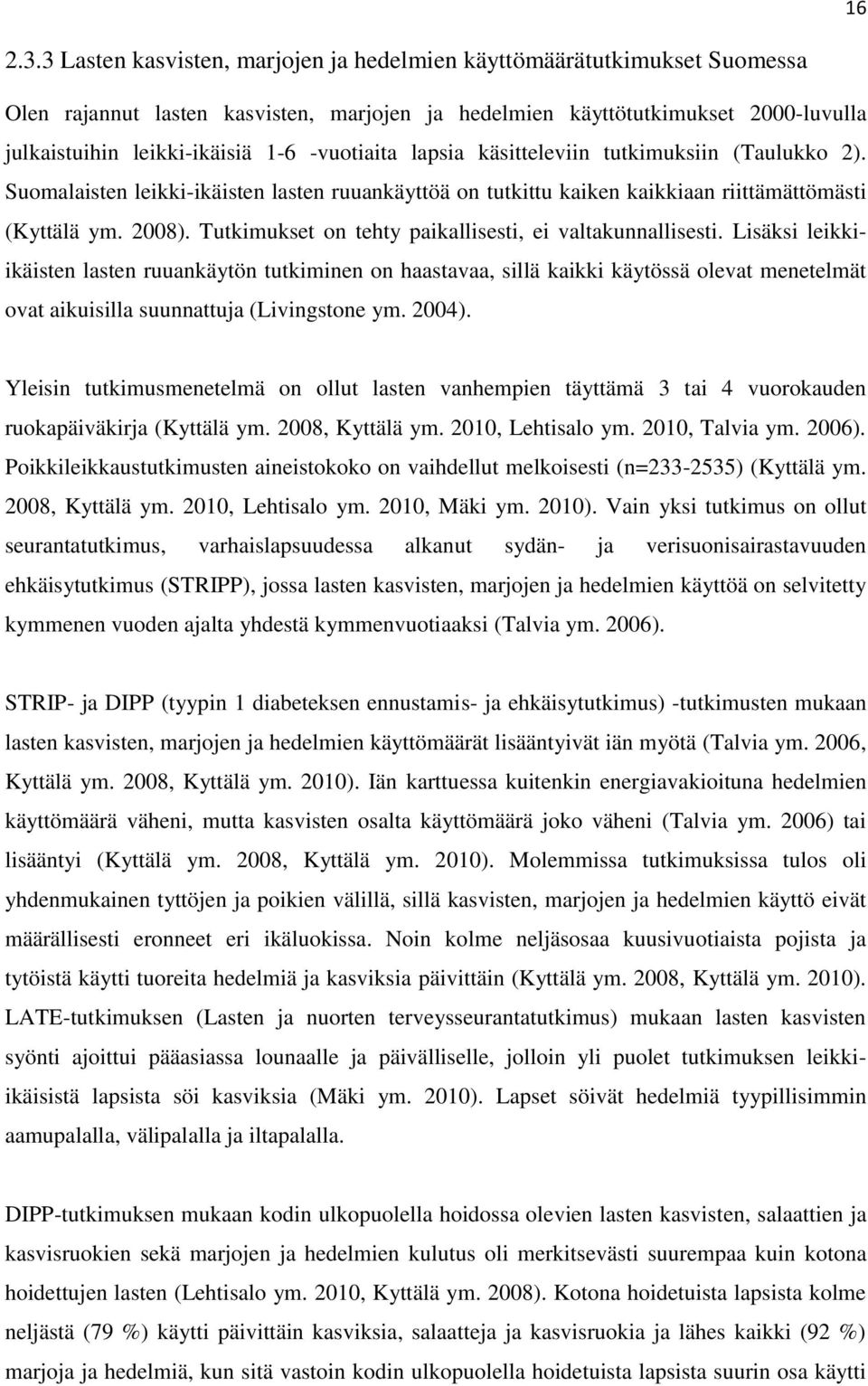 16

2.3.3 Lasten kasvisten, marjojen ja hedelmien käyttömäärätutkimukset Suomessa

Olen rajannut lasten kasvisten, marjojen ja hedelmien käyttötutkimukset 2000-luvulla julkaistuihin leikki-ikäisiä 1-6 -vuotiaita lapsia käsitteleviin tutkimuksiin (Taulukko 2). Suomalaisten leikki-ikäisten lasten ruuankäyttöä on tutkittu kaiken kaikkiaan riittämättömästi (Kyttälä ym. 2008). Tutkimukset on tehty paikallisesti, ei valtakunnallisesti. Lisäksi leikki-ikäisten lasten ruuankäytön tutkiminen on haastavaa, sillä kaikki käytössä olevat menetelmät ovat aikuisilla suunnattuja (Livingstone ym. 2004).

Yleisin tutkimusmenetelmä on ollut lasten vanhempien täyttämä 3 tai 4 vuorokauden ruokapäiväkirja (Kyttälä ym. 2008, Kyttälä ym. 2010, Lehtisalo ym. 2010, Talvia ym. 2006). Poikkileikkaustutkimusten aineistokoko on vaihdellut melkoisesti (n=233-2535) (Kyttälä ym. 2008, Kyttälä ym. 2010, Lehtisalo ym. 2010, Mäki ym. 2010). Vain yksi tutkimus on ollut seurantatutkimus, varhaislapsuudessa alkanut sydän- ja verisuonisairastavuuden ehkäisytutkimus (STRIPP), jossa lasten kasvisten, marjojen ja hedelmien käyttöä on selvitetty kymmenen vuoden ajalta yhdestä kymmenvuotiaaksi (Talvia ym. 2006).

STRIP- ja DIPP (tyypin 1 diabeteksen ennustamis- ja ehkäisytutkimus) -tutkimusten mukaan lasten kasvisten, marjojen ja hedelmien käyttömäärät lisääntyivät iän myötä (Talvia ym. 2006, Kyttälä ym. 2008, Kyttälä ym. 2010). Iän karttuessa kuitenkin energiavakioituna hedelmien käyttömäärä väheni, mutta kasvisten osalta käyttömäärä joko väheni (Talvia ym. 2006) tai lisääntyi (Kyttälä ym. 2008, Kyttälä ym. 2010). Molemmissa tutkimuksissa tulos oli yhdenmukainen tyttöjen ja poikien välillä, sillä kasvisten, marjojen ja hedelmien käyttö eivät määrällisesti eronneet eri ikäluokissa. Noin kolme neljäsosaa kuusivuotiaista pojista ja tytöistä käytti tuoreita hedelmiä ja kasviksia päivittäin (Kyttälä ym. 2008, Kyttälä ym. 2010). LATE-tutkimuksen (Lasten ja nuorten terveysseurantatutkimus) mukaan lasten kasvisten syönti ajoittui pääasiassa lounaalle ja päivälliselle, jolloin yli puolet tutkimuksen leikki-ikäisistä lapsista söi kasviksia (Mäki ym. 2010). Lapset söivät hedelmiä tyypillisimmin aamupalalla, välipalalla ja iltapalalla.

DIPP-tutkimuksen mukaan kodin ulkopuolella hoidossa olevien lasten kasvisten, salaattien ja kasvisruokien sekä marjojen ja hedelmien kulutus oli merkitsevästi suurempaa kuin kotona hoidettujen lasten (Lehtisalo ym. 2010, Kyttälä ym. 2008). Kotona hoidetuista lapsista kolme neljästä (79 %) käytti päivittäin kasviksia, salaatteja ja kasvisruokia ja lähes kaikki (92 %) marjoja ja hedelmiä, kun sitä vastoin kodin ulkopuolella hoidetuista lapsista suurin osa käytti